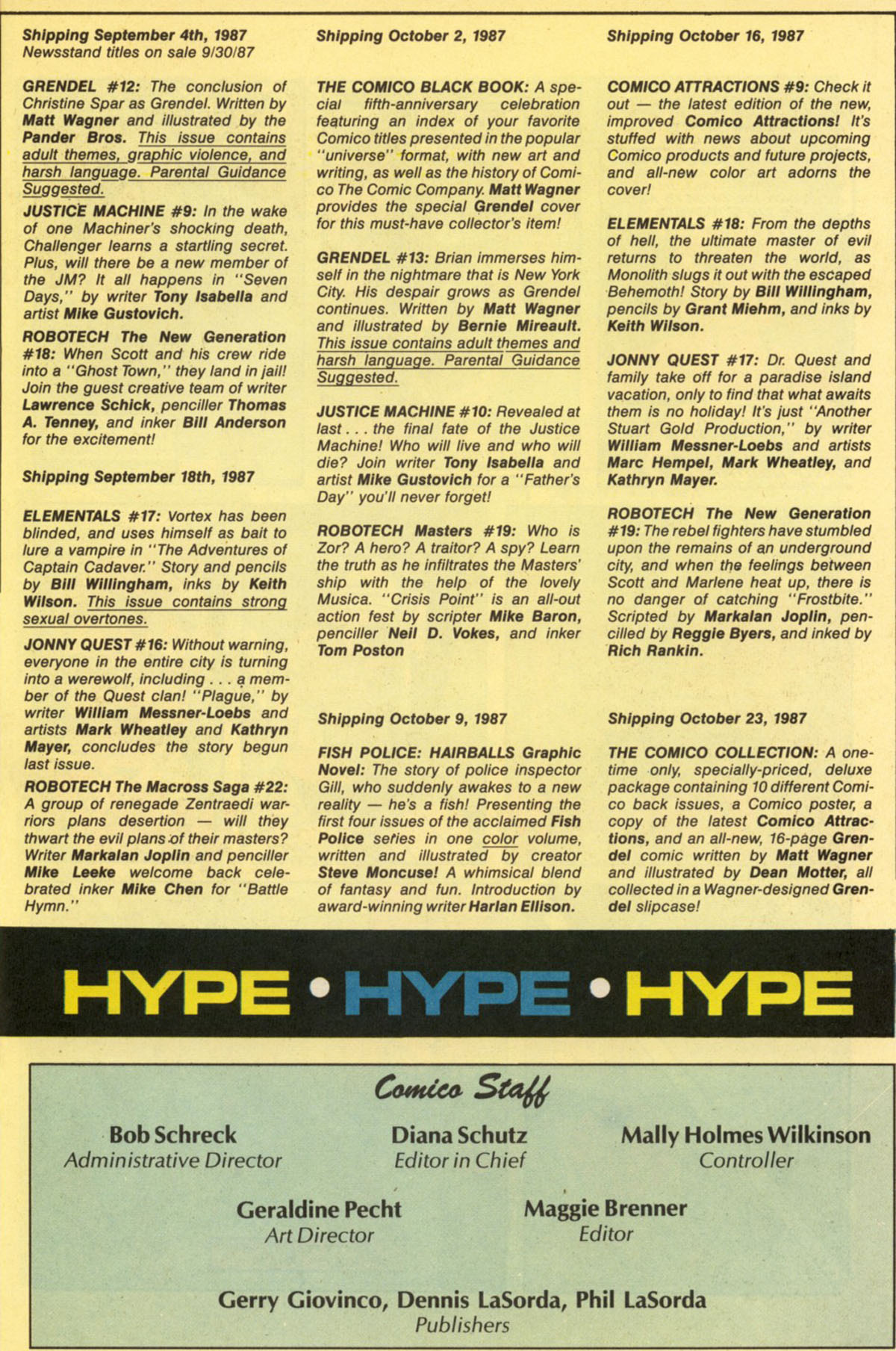 Shipping September 4th, 1987
Newsstand titles on sale 9/30/87

GRENDEL #12: The conclusion of Christine Spar as Grendel. Written by Matt Wagner and illustrated by the Pander Bros. This issue contains adult themes, graphic violence, and harsh language. Parental Guidance Suggested.

JUSTICE MACHINE #9: In the wake of one Machiner's shocking death, Challenger learns a startling secret. Plus, will there be a new member of the JM? It all happens in "Seven Days," by writer Tony Isabella and artist Mike Gustovich.

ROBOTECH The New Generation #18: When Scott and his crew ride into a "Ghost Town," they land in jail! Join the guest creative team of writer Lawrence Schick, penciller Thomas A. Tenney, and inker Bill Anderson for the excitement!

Shipping September 18th, 1987

ELEMENTALS #17: Vortex has been blinded, and uses himself as bait to lure a vampire in "The Adventures of Captain Cadaver." Story and pencils by Bill Willingham, inks by Keith Wilson. This issue contains strong sexual overtones.

JONNY QUEST #16: Without warning, everyone in the entire city is turning into a werewolf, including . . . a member of the Quest clan! "Plague," by writer William Messner-Loebs and artists Mark Wheatley and Kathryn Mayer, concludes the story begun last issue.

ROBOTECH The Macross Saga #22: A group of renegade Zentraedi warriors plans desertion — will they thwart the evil plans of their masters? Writer Markalan Joplin and penciller Mike Leeke welcome back celebrated inker Mike Chen for "Battle Hymn."

Shipping October 2, 1987

THE COMICO BLACK BOOK: A special fifth-anniversary celebration featuring an index of your favorite Comico titles presented in the popular "universe" format, with new art and writing, as well as the history of Comico The Comic Company. Matt Wagner provides the special Grendel cover for this must-have collector's item!

GRENDEL #13: Brian immerses himself in the nightmare that is New York City. His despair grows as Grendel continues. Written by Matt Wagner and illustrated by Bernie Mireault. This issue contains adult themes and harsh language. Parental Guidance Suggested.

JUSTICE MACHINE #10: Revealed at last . . . the final fate of the Justice Machine! Who will live and who will die? Join writer Tony Isabella and artist Mike Gustovich for a "Father's Day" you'll never forget!

ROBOTECH Masters #19: Who is Zor? A hero? A traitor? A spy? Learn the truth as he infiltrates the Masters' ship with the help of the lovely Musica. "Crisis Point" is an all-out action fest by scripter Mike Baron, penciller Neil D. Vokes, and inker Tom Poston

Shipping October 9, 1987

FISH POLICE: HAIRBALLS Graphic Novel: The story of police inspector Gill, who suddenly awakes to a new reality — he's a fish! Presenting the first four issues of the acclaimed Fish Police series in one color volume, written and illustrated by creator Steve Moncuse! A whimsical blend of fantasy and fun. Introduction by award-winning writer Harlan Ellison.

Shipping October 16, 1987

COMICO ATTRACTIONS #9: Check it out — the latest edition of the new, improved Comico Attractions! It's stuffed with news about upcoming Comico products and future projects, and all-new color art adorns the cover!

ELEMENTALS #18: From the depths of hell, the ultimate master of evil returns to threaten the world, as Monolith slugs it out with the escaped Behemoth! Story by Bill Willingham, pencils by Grant Miehm, and inks by Keith Wilson.

JONNY QUEST #17: Dr. Quest and family take off for a paradise island vacation, only to find that what awaits them is no holiday! It's just "Another Stuart Gold Production," by writer William Messner-Loebs and artists Marc Hempel, Mark Wheatley, and Kathryn Mayer.

ROBOTECH The New Generation #19: The rebel fighters have stumbled upon the remains of an underground city, and when the feelings between Scott and Marlene heat up, there is no danger of catching "Frostbite." Scripted by Markalan Joplin, pencilled by Reggie Byers, and inked by Rich Rankin.

Shipping October 23, 1987

THE COMICO COLLECTION: A one-time only, specially-priced, deluxe package containing 10 different Comico back issues, a Comico poster, a copy of the latest Comico Attractions, and an all-new, 16-page Grendel comic written by Matt Wagner and illustrated by Dean Motter, all collected in a Wagner-designed Grendel slipcase!

HYPE • HYPE • HYPE

Comico Staff

Bob Schreck
Administrative Director

Diana Schutz
Editor in Chief

Mally Holmes Wilkinson
Controller

Geraldine Pecht
Art Director

Maggie Brenner
Editor

Gerry Giovinco, Dennis LaSorda, Phil LaSorda
Publishers